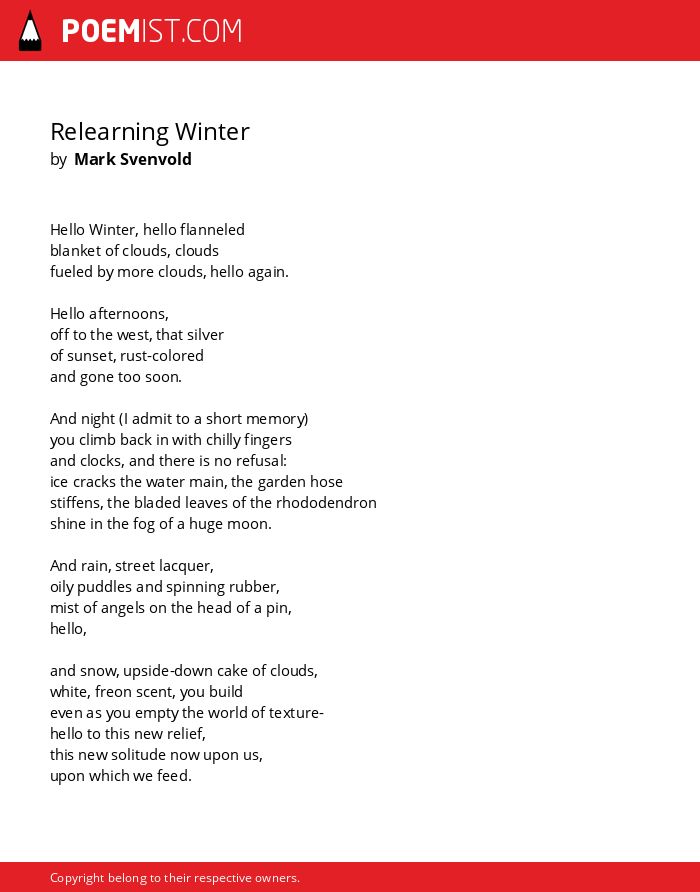 POEMIST.COM

Relearning Winter
by Mark Svenvold

Hello Winter, hello flanneled
blanket of clouds, clouds
fueled by more clouds, hello again.

Hello afternoons,
off to the west, that silver
of sunset, rust-colored
and gone too soon.

And night (I admit to a short memory)
you climb back in with chilly fingers
and clocks, and there is no refusal:
ice cracks the water main, the garden hose
stiffens, the bladed leaves of the rhododendron
shine in the fog of a huge moon.

And rain, street lacquer,
oily puddles and spinning rubber,
mist of angels on the head of a pin,
hello,

and snow, upside-down cake of clouds,
white, freon scent, you build
even as you empty the world of texture-
hello to this new relief,
this new solitude now upon us,
upon which we feed.

Copyright belong to their respective owners.